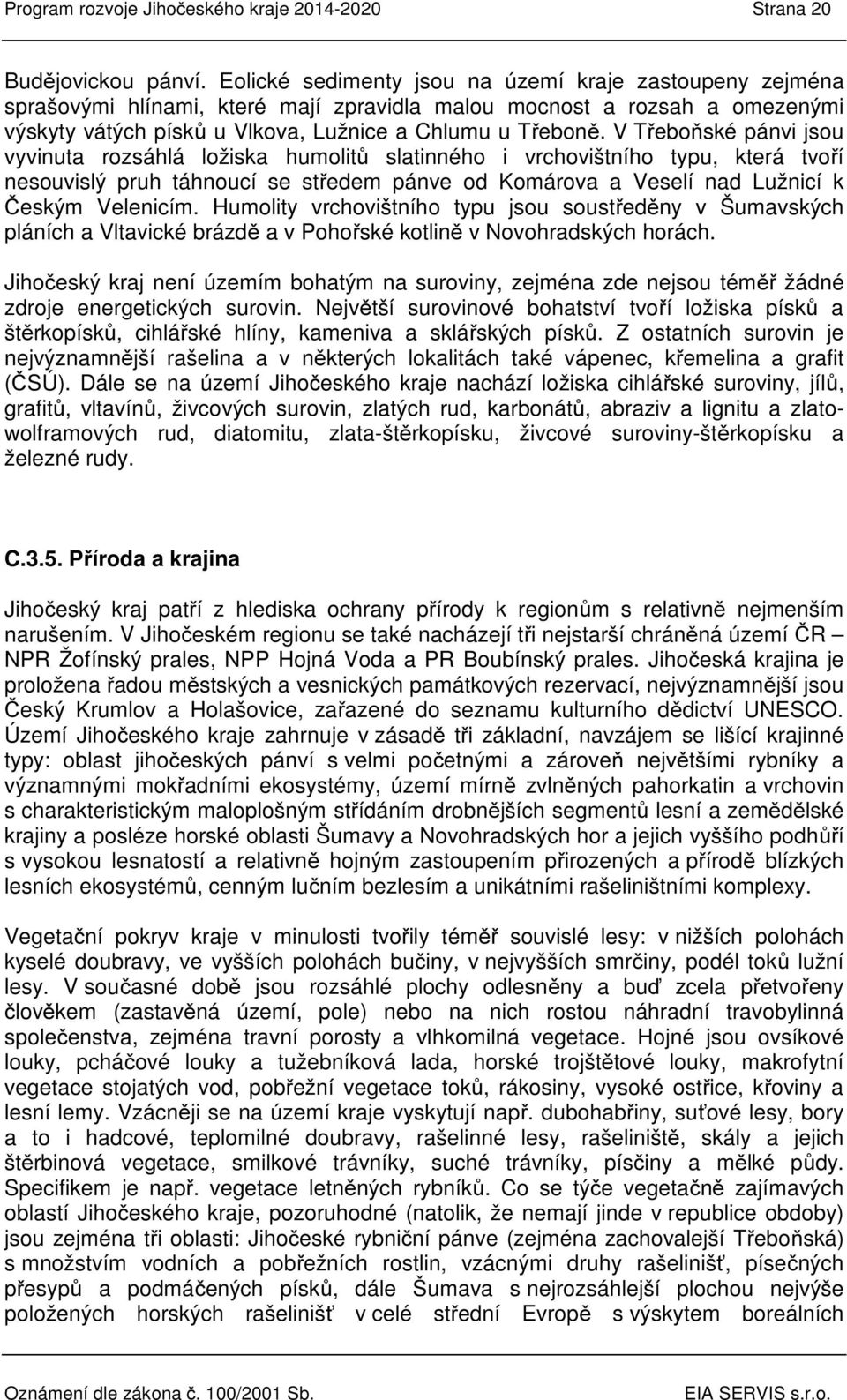 Program rozvoje Jihočeského kraje 2014-2020 Strana 20

Budějovickou pánví. Eolické sedimenty jsou na území kraje zastoupeny zejména sprašovými hlínami, které mají zpravidla malou mocnost a rozsah a omezenými výskyty vátých písků u Vlkova, Lužnice a Chlumu u Třeboně. V Třeboňské pánvi jsou vyvinuta rozsáhlá ložiska humolitů slatinného i vrchovištního typu, která tvoří nesouvislý pruh táhnoucí se středem pánve od Komárova a Veselí nad Lužnicí k Českým Velenicím. Humolity vrchovištního typu jsou soustředěny v Šumavských pláních a Vltavické brázdě a v Pohořské kotlině v Novohradských horách.

Jihočeský kraj není územím bohatým na suroviny, zejména zde nejsou téměř žádné zdroje energetických surovin. Největší surovinové bohatství tvoří ložiska písků a štěrkopísků, cihlářské hlíny, kameniva a sklářských písků. Z ostatních surovin je nejvýznamnější rašelina a v některých lokalitách také vápenec, křemelina a grafit (ČSÚ). Dále se na území Jihočeského kraje nachází ložiska cihlářské suroviny, jílů, grafitů, vltavínů, živcových surovin, zlatých rud, karbonátů, abraziv a lignitu a zlato-wolframových rud, diatomitu, zlata-štěrkopísku, živcové suroviny-štěrkopísku a železné rudy.

C.3.5. Příroda a krajina

Jihočeský kraj patří z hlediska ochrany přírody k regionům s relativně nejmenším narušením. V Jihočeském regionu se také nacházejí tři nejstarší chráněná území ČR – NPR Žofínský prales, NPP Hojná Voda a PR Boubínský prales. Jihočeská krajina je proložena řadou městských a vesnických památkových rezervací, nejvýznamnější jsou Český Krumlov a Holašovice, zařazené do seznamu kulturního dědictví UNESCO. Území Jihočeského kraje zahrnuje v zásadě tři základní, navzájem se lišící krajinné typy: oblast jihočeských pánví s velmi početnými a zároveň největšími rybníky a významnými mokřadními ekosystémy, území mírně zvlněných pahorkatin a vrchovin s charakteristickým maloplošným střídáním drobnějších segmentů lesní a zemědělské krajiny a posléze horské oblasti Šumavy a Novohradských hor a jejich vyššího podhůří s vysokou lesnatostí a relativně hojným zastoupením přirozených a přírodě blízkých lesních ekosystémů, cenným lučním bezlesím a unikátními rašeliništními komplexy.

Vegetační pokryv kraje v minulosti tvořily téměř souvislé lesy: v nižších polohách kyselé doubravy, ve vyšších polohách bučiny, v nejvyšších smrčiny, podél toků lužní lesy. V současné době jsou rozsáhlé plochy odlesněny a buď zcela přetvořeny člověkem (zastavěná území, pole) nebo na nich rostou náhradní travobylinná společenstva, zejména travní porosty a vlhkomilná vegetace. Hojné jsou ovsíkové louky, pcháčové louky a tužebníková lada, horské trojštětové louky, makrofytní vegetace stojatých vod, pobřežní vegetace toků, rákosiny, vysoké ostřice, křoviny a lesní lemy. Vzácněji se na území kraje vyskytují např. dubohabřiny, suťové lesy, bory a to i hadcové, teplomilné doubravy, rašelinné lesy, rašeliniště, skály a jejich štěrbinová vegetace, smilkové trávníky, suché trávníky, písčiny a mělké půdy. Specifikem je např. vegetace letněných rybníků. Co se týče vegetačně zajímavých oblastí Jihočeského kraje, pozoruhodné (natolik, že nemají jinde v republice obdoby) jsou zejména tři oblasti: Jihočeské rybniční pánve (zejména zachovalejší Třeboňská) s množstvím vodních a pobřežních rostlin, vzácnými druhy rašelinišť, písečných přesypů a podmáčených písků, dále Šumava s nejrozsáhlejší plochou nejvýše položených horských rašelinišť v celé střední Evropě s výskytem boreálních

Oznámení dle zákona č. 100/2001 Sb. EIA SERVIS s.r.o.